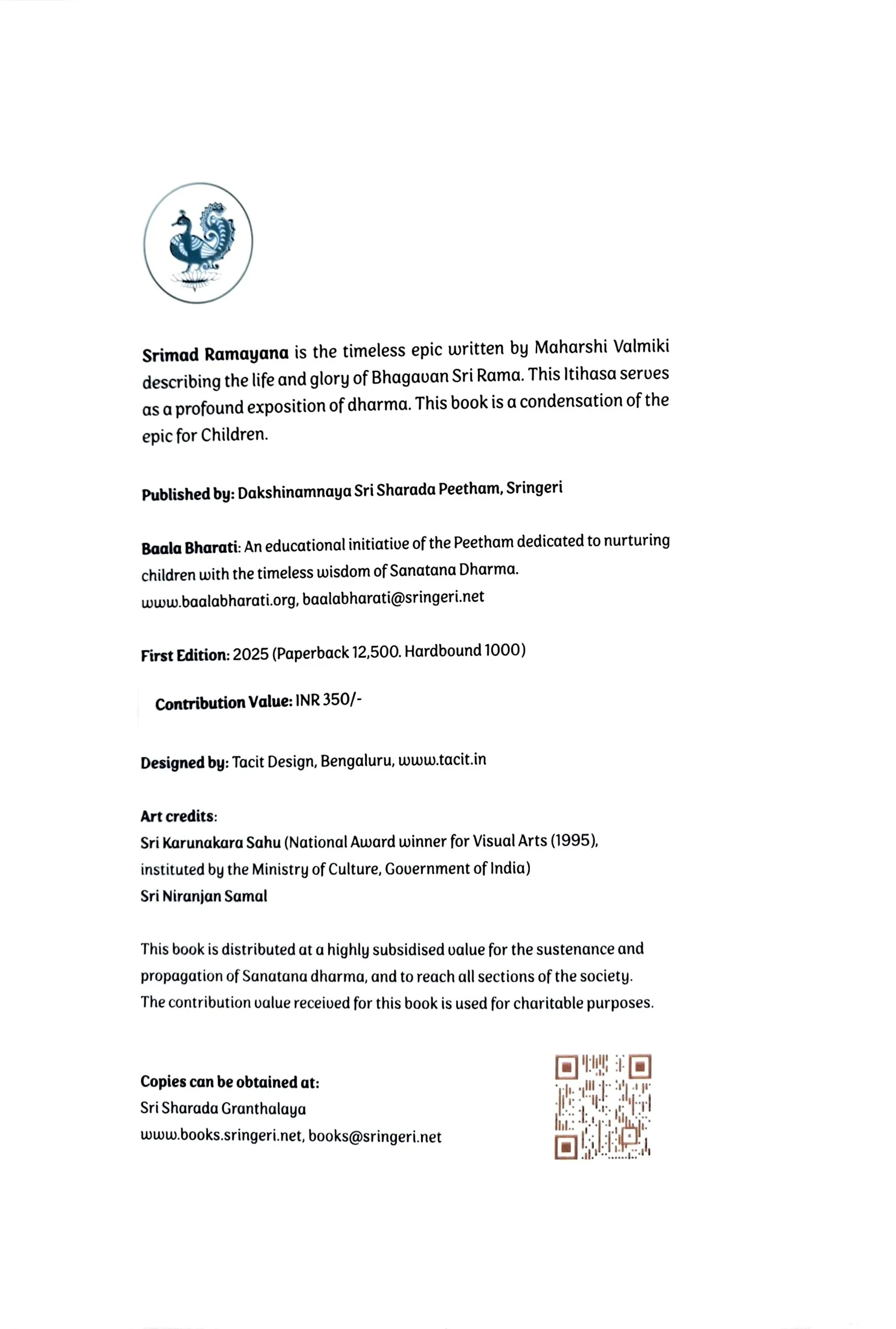 Srimad Ramayana is the timeless epic written by Maharshi Valmiki describing the life and glory of Bhagavan Sri Rama. This Itihasa serves as a profound exposition of dharma. This book is a condensation of the epic for Children.

Published by: Dakshinamnaya Sri Sharada Peetham, Sringeri

Baala Bharati: An educational initiative of the Peetham dedicated to nurturing children with the timeless wisdom of Sanatana Dharma.
www.baalabharati.org, baalabharati@sringeri.net

First Edition: 2025 (Paperback 12,500. Hardbound 1000)

Contribution Value: INR 350/-

Designed by: Tacit Design, Bengaluru, www.tacit.in

Art credits:
Sri Karunakara Sahu (National Award winner for Visual Arts (1995), instituted by the Ministry of Culture, Government of India)
Sri Niranjan Samal

This book is distributed at a highly subsidised value for the sustenance and propagation of Sanatana dharma, and to reach all sections of the society. The contribution value received for this book is used for charitable purposes.

Copies can be obtained at:
Sri Sharada Granthalaya
www.books.sringeri.net, books@sringeri.net